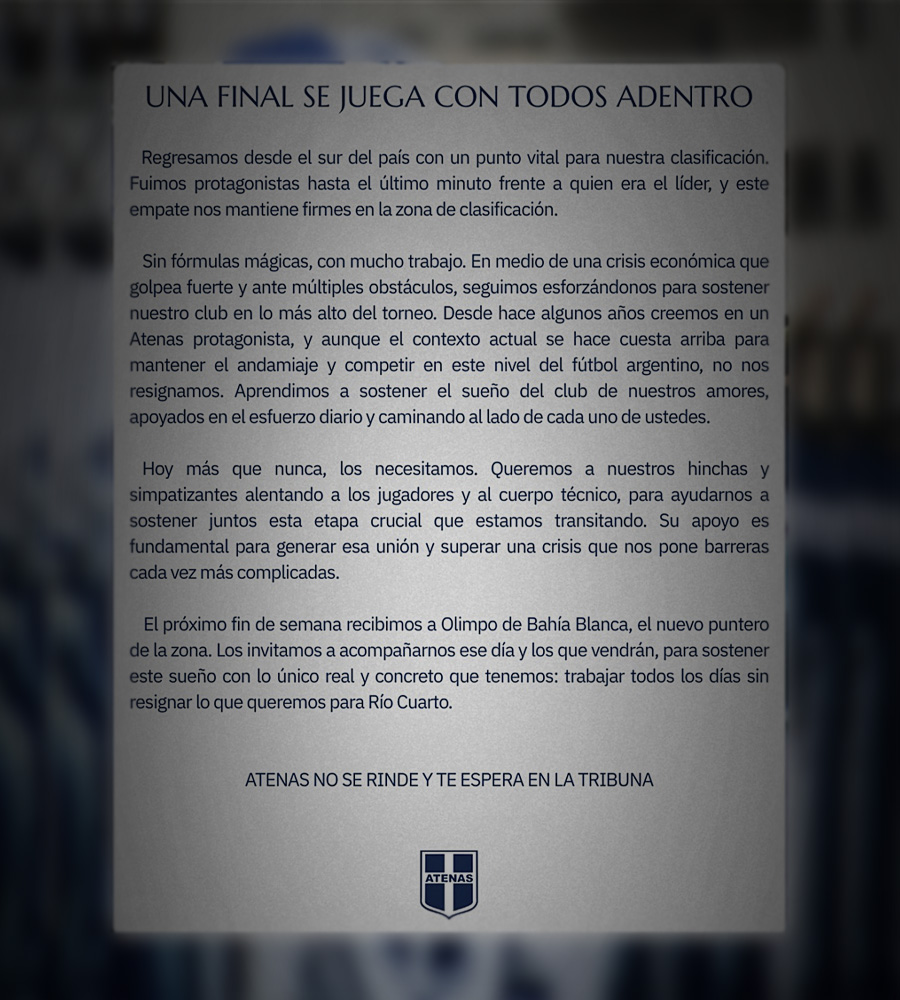 UNA FINAL SE JUEGA CON TODOS ADENTRO

Regresamos desde el sur del país con un punto vital para nuestra clasificación. Fuimos protagonistas hasta el último minuto frente a quien era el líder, y este empate nos mantiene firmes en la zona de clasificación.

Sin fórmulas mágicas, con mucho trabajo. En medio de una crisis económica que golpea fuerte y ante múltiples obstáculos, seguimos esforzándonos para sostener nuestro club en lo más alto del torneo. Desde hace algunos años creemos en un Atenas protagonista, y aunque el contexto actual se hace cuesta arriba para mantener el andamiaje y competir en este nivel del fútbol argentino, no nos resignamos. Aprendimos a sostener el sueño del club de nuestros amores, apoyados en el esfuerzo diario y caminando al lado de cada uno de ustedes.

Hoy más que nunca, los necesitamos. Queremos a nuestros hinchas y simpatizantes alentando a los jugadores y al cuerpo técnico, para ayudarnos a sostener juntos esta etapa crucial que estamos transitando. Su apoyo es fundamental para generar esa unión y superar una crisis que nos pone barreras cada vez más complicadas.

El próximo fin de semana recibimos a Olimpo de Bahía Blanca, el nuevo puntero de la zona. Los invitamos a acompañarnos ese día y los que vendrán, para sostener este sueño con lo único real y concreto que tenemos: trabajar todos los días sin resignar lo que queremos para Río Cuarto.

ATENAS NO SE RINDE Y TE ESPERA EN LA TRIBUNA

ATENAS